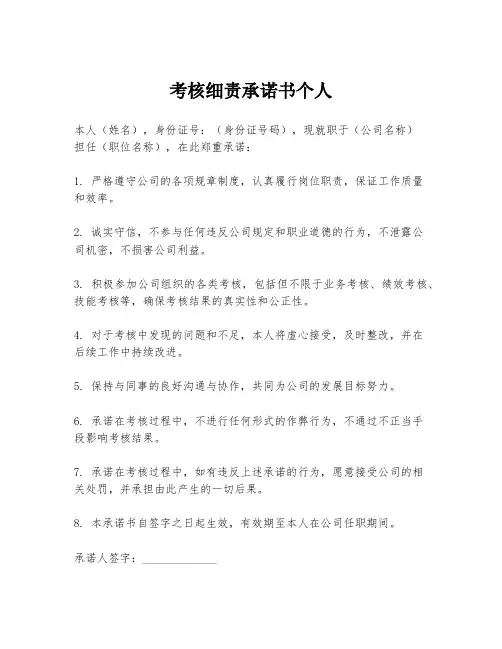 考核细责承诺书个人

本人（姓名），身份证号：（身份证号码），现就职于（公司名称）担任（职位名称），在此郑重承诺：

1. 严格遵守公司的各项规章制度，认真履行岗位职责，保证工作质量和效率。

2. 诚实守信，不参与任何违反公司规定和职业道德的行为，不泄露公司机密，不损害公司利益。

3. 积极参加公司组织的各类考核，包括但不限于业务考核、绩效考核、技能考核等，确保考核结果的真实性和公正性。

4. 对于考核中发现的问题和不足，本人将虚心接受，及时整改，并在后续工作中持续改进。

5. 保持与同事的良好沟通与协作，共同为公司的发展目标努力。

6. 承诺在考核过程中，不进行任何形式的作弊行为，不通过不正当手段影响考核结果。

7. 承诺在考核过程中，如有违反上述承诺的行为，愿意接受公司的相关处罚，并承担由此产生的一切后果。

8. 本承诺书自签字之日起生效，有效期至本人在公司任职期间。

承诺人签字：______________